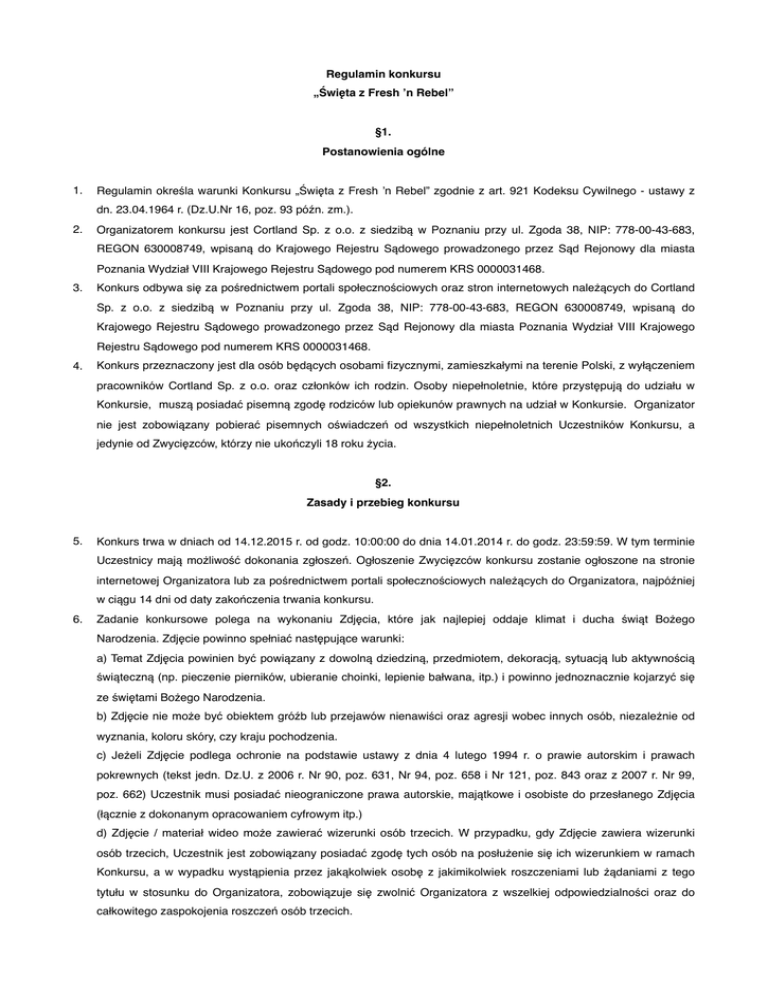 Regulamin konkursu
„Święta z Fresh 'n Rebel"

§1.
Postanowienia ogólne

1. Regulamin określa warunki Konkursu „Święta z Fresh 'n Rebel" zgodnie z art. 921 Kodeksu Cywilnego - ustawy z dn. 23.04.1964 r. (Dz.U.Nr 16, poz. 93 późn. zm.).

2. Organizatorem konkursu jest Cortland Sp. z o.o. z siedzibą w Poznaniu przy ul. Zgoda 38, NIP: 778-00-43-683, REGON 630008749, wpisaną do Krajowego Rejestru Sądowego prowadzonego przez Sąd Rejonowy dla miasta Poznania Wydział VIII Krajowego Rejestru Sądowego pod numerem KRS 0000031468.

3. Konkurs odbywa się za pośrednictwem portali społecznościowych oraz stron internetowych należących do Cortland Sp. z o.o. z siedzibą w Poznaniu przy ul. Zgoda 38, NIP: 778-00-43-683, REGON 630008749, wpisaną do Krajowego Rejestru Sądowego prowadzonego przez Sąd Rejonowy dla miasta Poznania Wydział VIII Krajowego Rejestru Sądowego pod numerem KRS 0000031468.

4. Konkurs przeznaczony jest dla osób będących osobami fizycznymi, zamieszkałymi na terenie Polski, z wyłączeniem pracowników Cortland Sp. z o.o. oraz członków ich rodzin. Osoby niepełnoletnie, które przystępują do udziału w Konkursie, muszą posiadać pisemną zgodę rodziców lub opiekunów prawnych na udział w Konkursie. Organizator nie jest zobowiązany pobierać pisemnych oświadczeń od wszystkich niepełnoletnich Uczestników Konkursu, a jedynie od Zwycięzców, którzy nie ukończyli 18 roku życia.

§2.
Zasady i przebieg konkursu

5. Konkurs trwa w dniach od 14.12.2015 r. od godz. 10:00:00 do dnia 14.01.2014 r. do godz. 23:59:59. W tym terminie Uczestnicy mają możliwość dokonania zgłoszeń. Ogłoszenie Zwycięzców konkursu zostanie ogłoszone na stronie internetowej Organizatora lub za pośrednictwem portali społecznościowych należących do Organizatora, najpóźniej w ciągu 14 dni od daty zakończenia trwania konkursu.

6. Zadanie konkursowe polega na wykonaniu Zdjęcia, które jak najlepiej oddaje klimat i ducha świąt Bożego Narodzenia. Zdjęcie powinno spełniać następujące warunki:
a) Temat Zdjęcia powinien być powiązany z dowolną dziedziną, przedmiotem, dekoracją, sytuacją lub aktywnością świąteczną (np. pieczenie pierników, ubieranie choinki, lepienie bałwana, itp.) i powinno jednoznacznie kojarzyć się ze świętami Bożego Narodzenia.
b) Zdjęcie nie może być obiektem gróźb lub przejawów nienawiści oraz agresji wobec innych osób, niezależnie od wyznania, koloru skóry, czy kraju pochodzenia.
c) Jeżeli Zdjęcie podlega ochronie na podstawie ustawy z dnia 4 lutego 1994 r. o prawie autorskim i prawach pokrewnych (tekst jedn. Dz.U. z 2006 r. Nr 90, poz. 631, Nr 94, poz. 658 i Nr 121, poz. 843 oraz z 2007 r. Nr 99, poz. 662) Uczestnik musi posiadać nieograniczone prawa autorskie, majątkowe i osobiste do przesłanego Zdjęcia (łącznie z dokonanym opracowaniem cyfrowym itp.)
d) Zdjęcie / materiał wideo może zawierać wizerunki osób trzecich. W przypadku, gdy Zdjęcie zawiera wizerunki osób trzecich, Uczestnik jest zobowiązany posiadać zgodę tych osób na posłużenie się ich wizerunkiem w ramach Konkursu, a w wypadku wystąpienia przez jakąkolwiek osobę z jakimikolwiek roszczeniami lub żądaniami z tego tytułu w stosunku do Organizatora, zobowiązuje się zwolnić Organizatora z wszelkiej odpowiedzialności oraz do całkowitego zaspokojenia roszczeń osób trzecich.